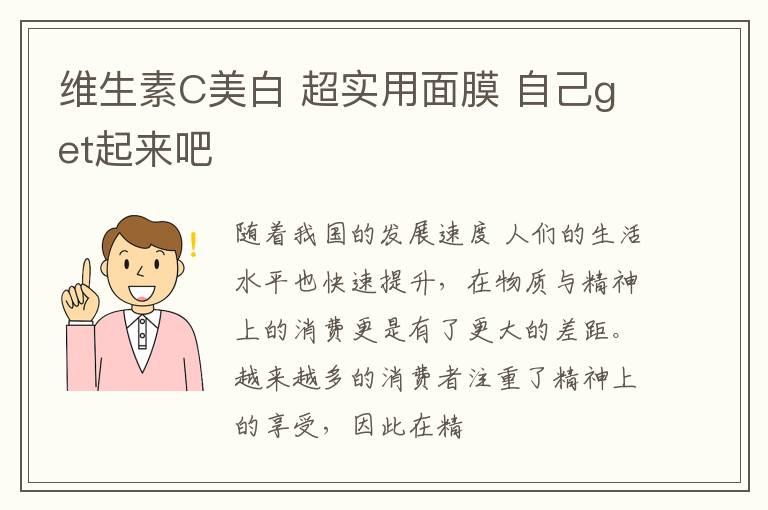 维生素C美白 超实用面膜 自己get起来吧

随着我国的发展速度 人们的生活水平也快速提升，在物质与精神上的消费更是有了更大的差距。越来越多的消费者注重了精神上的享受，因此在精